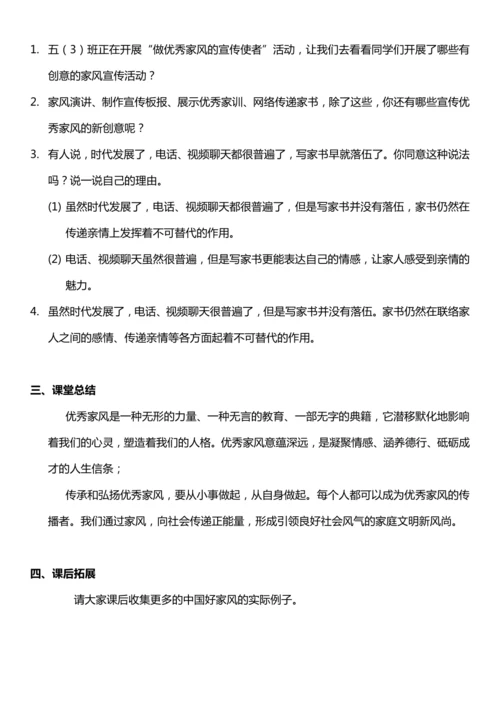 1. 五（3）班正在开展“做优秀家风的宣传使者”活动，让我们去看看同学们开展了哪些有创意的家风宣传活动？

2. 家风演讲、制作宣传板报、展示优秀家训、网络传递家书，除了这些，你还有哪些宣传优秀家风的新创意呢？

3. 有人说，时代发展了，电话、视频聊天都很普遍了，写家书早就落伍了。你同意这种说法吗？说一说自己的理由。

(1) 虽然时代发展了，电话、视频聊天都很普遍了，但是写家书并没有落伍，家书仍然在传递亲情上发挥着不可替代的作用。

(2) 电话、视频聊天虽然很普遍，但是写家书更能表达自己的情感，让家人感受到亲情的魅力。

4. 虽然时代发展了，电话、视频聊天很普遍了，但是写家书并没有落伍。家书仍然在联络家人之间的感情、传递亲情等各方面起着不可替代的作用。

三、课堂总结

优秀家风是一种无形的力量、一种无言的教育、一部无字的典籍，它潜移默化地影响着我们的心灵，塑造着我们的人格。优秀家风意蕴深远，是凝聚情感、涵养德行、砥砺成才的人生信条；

传承和弘扬优秀家风，要从小事做起，从自身做起。每个人都可以成为优秀家风的传播者。我们通过家风，向社会传递正能量，形成引领良好社会风气的家庭文明新风尚。

四、课后拓展

请大家课后收集更多的中国好家风的实际例子。